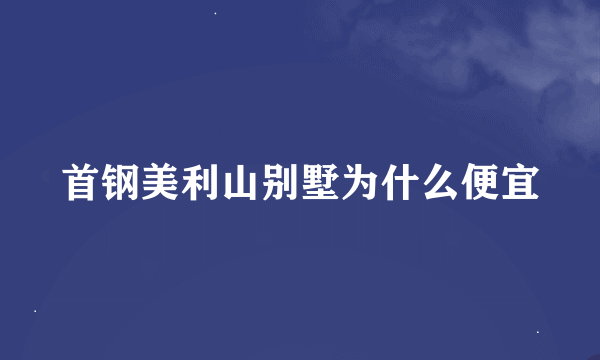 首钢美利山别墅为什么便宜